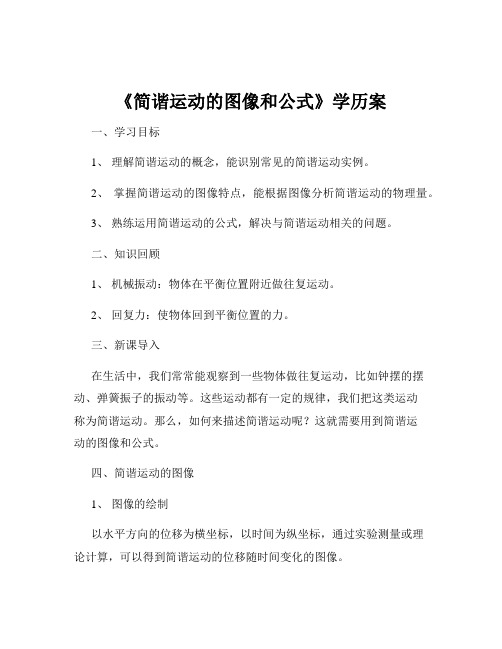 《简谐运动的图像和公式》学历案

一、学习目标

1、 理解简谐运动的概念，能识别常见的简谐运动实例。

2、 掌握简谐运动的图像特点，能根据图像分析简谐运动的物理量。

3、 熟练运用简谐运动的公式，解决与简谐运动相关的问题。

二、知识回顾

1、 机械振动：物体在平衡位置附近做往复运动。

2、 回复力：使物体回到平衡位置的力。

三、新课导入

在生活中，我们常常能观察到一些物体做往复运动，比如钟摆的摆动、弹簧振子的振动等。这些运动都有一定的规律，我们把这类运动称为简谐运动。那么，如何来描述简谐运动呢？这就需要用到简谐运动的图像和公式。

四、简谐运动的图像

1、 图像的绘制

以水平方向的位移为横坐标，以时间为纵坐标，通过实验测量或理论计算，可以得到简谐运动的位移随时间变化的图像。